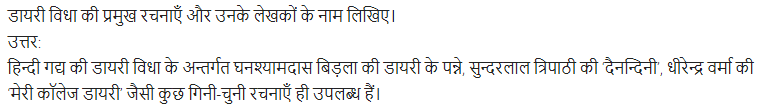 डायरी विधा की प्रमुख रचनाएँ और उनके लेखकों के नाम लिखिए।
उत्तर:
हिन्दी गद्य की डायरी विधा के अन्तर्गत घनश्यामदास बिड़ला की डायरी के पन्ने, सुन्दरलाल त्रिपाठी की 'दैनन्दिनी', धीरेन्द्र वर्मा की 'मेरी कॉलेज डायरी' जैसी कुछ गिनी-चुनी रचनाएँ ही उपलब्ध हैं।